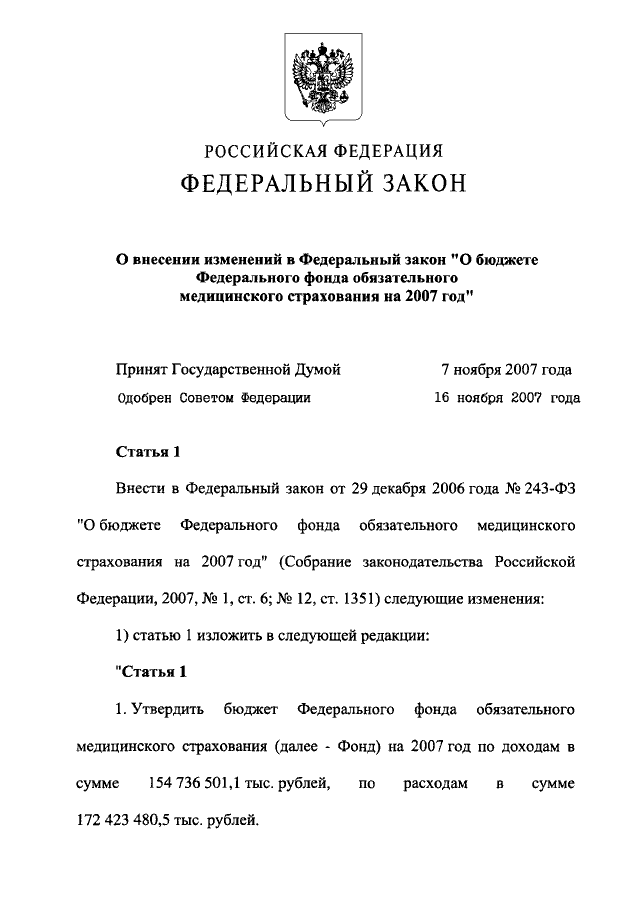 РОССИЙСКАЯ ФЕДЕРАЦИЯ
ФЕДЕРАЛЬНЫЙ ЗАКОН

О внесении изменений в Федеральный закон "О бюджете Федерального фонда обязательного медицинского страхования на 2007 год"

Принят Государственной Думой 7 ноября 2007 года
Одобрен Советом Федерации 16 ноября 2007 года

Статья 1

Внести в Федеральный закон от 29 декабря 2006 года № 243-ФЗ "О бюджете Федерального фонда обязательного медицинского страхования на 2007 год" (Собрание законодательства Российской Федерации, 2007, № 1, ст. 6; № 12, ст. 1351) следующие изменения:

1) статью 1 изложить в следующей редакции:

"Статья 1

1. Утвердить бюджет Федерального фонда обязательного медицинского страхования (далее - Фонд) на 2007 год по доходам в сумме 154 736 501,1 тыс. рублей, по расходам в сумме 172 423 480,5 тыс. рублей.